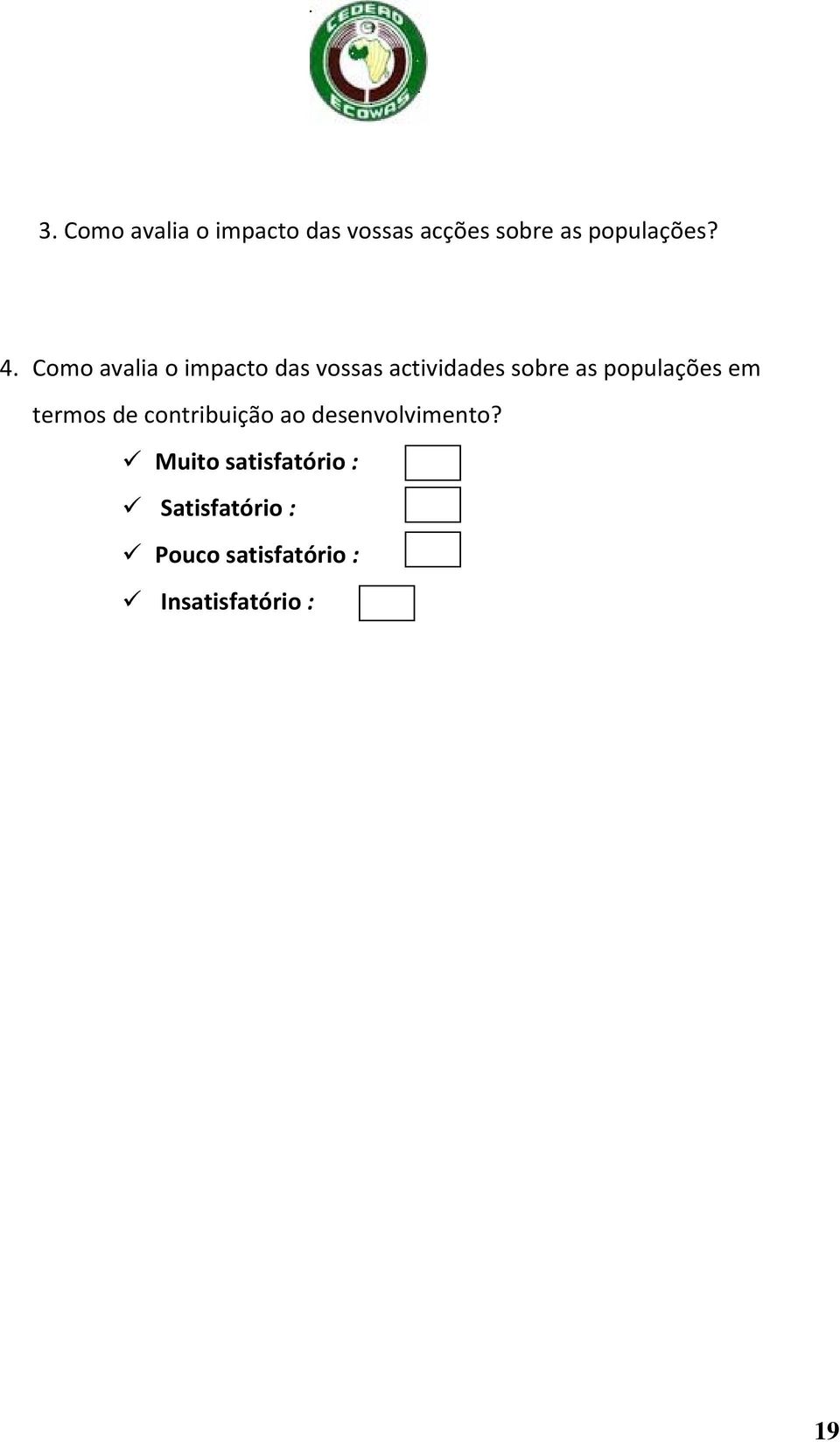 CEDEAO
ECOWAS

3. Como avalia o impacto das vossas acções sobre as populações?

4. Como avalia o impacto das vossas actividades sobre as populações em termos de contribuição ao desenvolvimento?

✓ Muito satisfatório :
✓ Satisfatório :
✓ Pouco satisfatório :
✓ Insatisfatório :

19